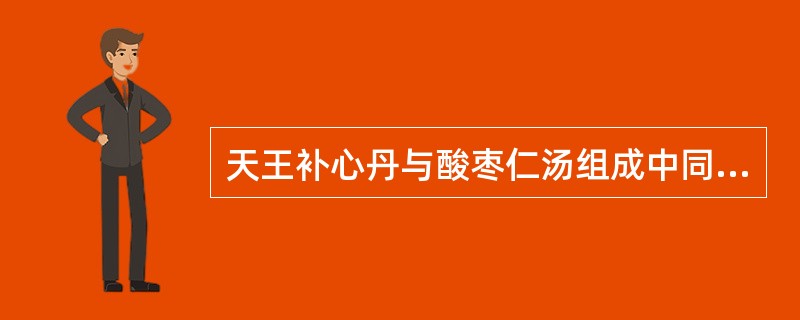 天王补心丹与酸枣仁汤组成中同...